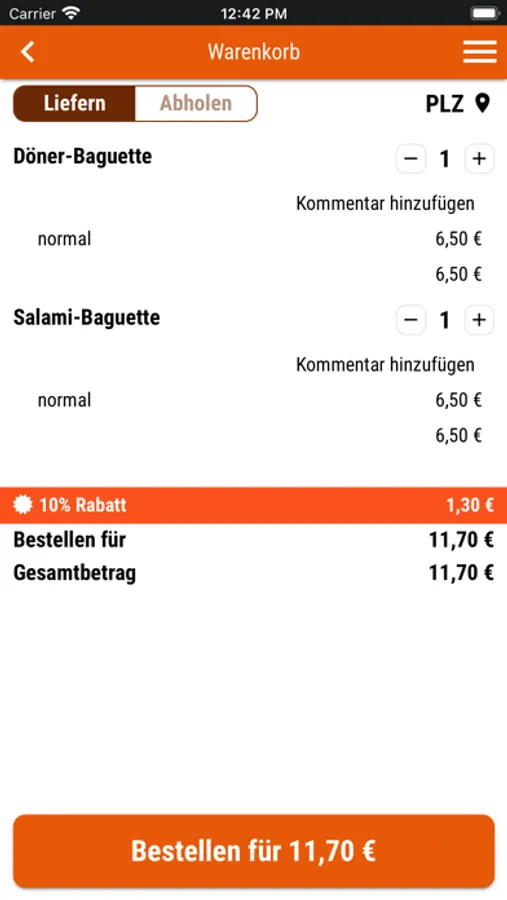 Carrier 12:42 PM

Warenkorb

Liefern Abholen PLZ

Döner-Baguette − 1 +

Kommentar hinzufügen

normal 6,50 €

6,50 €

Salami-Baguette − 1 +

Kommentar hinzufügen

normal 6,50 €

6,50 €

10% Rabatt 1,30 €

Bestellen für 11,70 €

Gesamtbetrag 11,70 €

Bestellen für 11,70 €